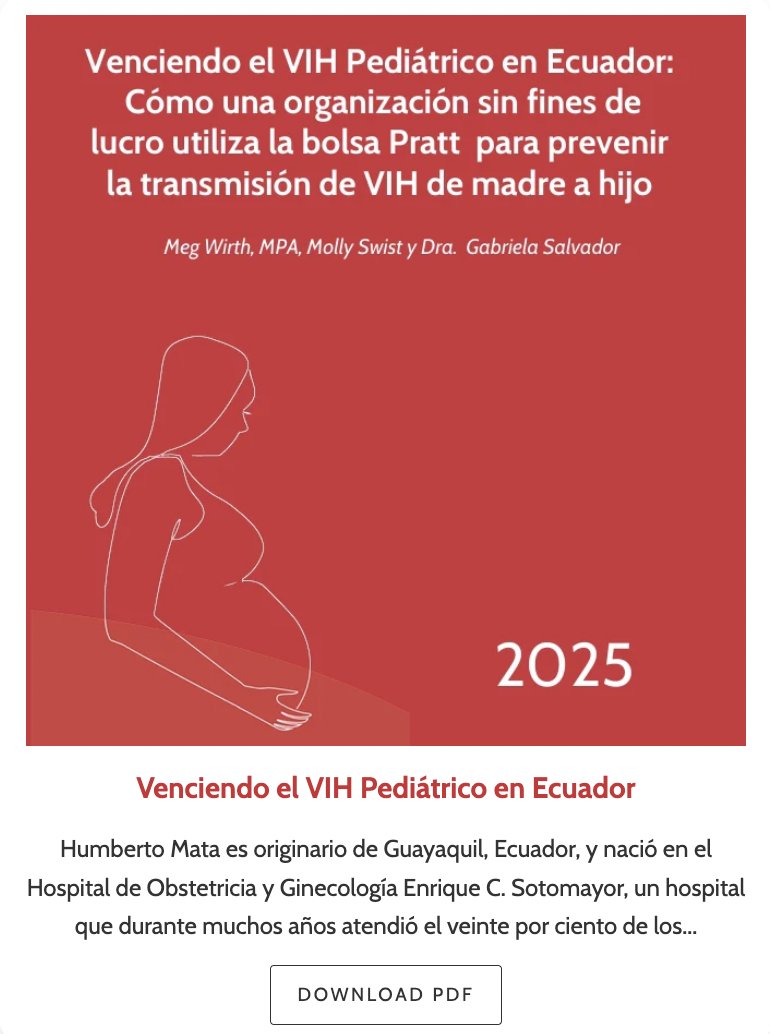 Venciendo el VIH Pediátrico en Ecuador: Cómo una organización sin fines de lucro utiliza la bolsa Pratt para prevenir la transmisión de VIH de madre a hijo

Meg Wirth, MPA, Molly Swist y Dra. Gabriela Salvador

2025

Venciendo el VIH Pediátrico en Ecuador

Humberto Mata es originario de Guayaquil, Ecuador, y nació en el Hospital de Obstetricia y Ginecología Enrique C. Sotomayor, un hospital que durante muchos años atendió el veinte por ciento de los...

DOWNLOAD PDF